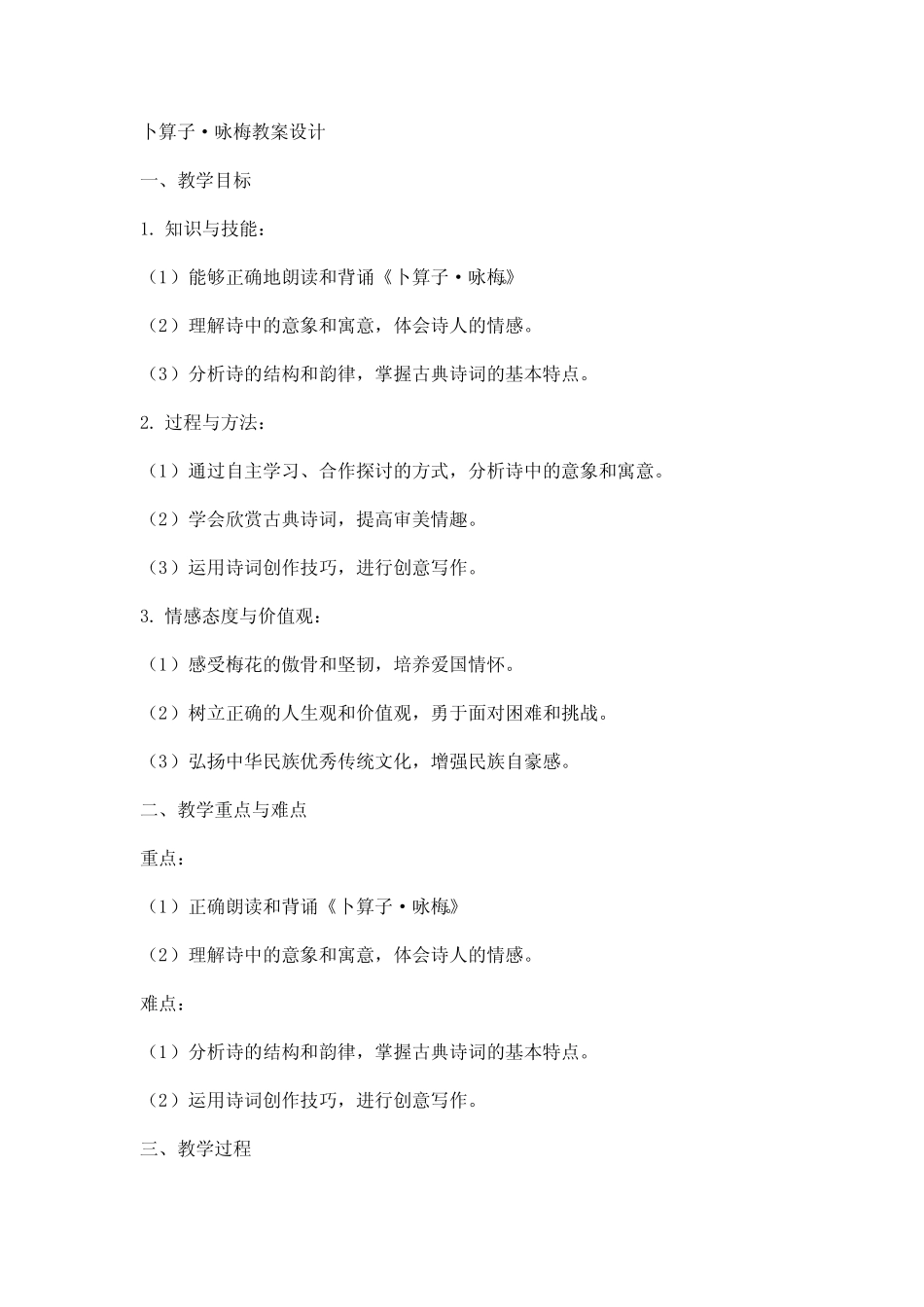 卜算子·咏梅教案设计

一、教学目标

1. 知识与技能：

（1）能够正确地朗读和背诵《卜算子·咏梅》

（2）理解诗中的意象和寓意，体会诗人的情感。

（3）分析诗的结构和韵律，掌握古典诗词的基本特点。

2. 过程与方法：

（1）通过自主学习、合作探讨的方式，分析诗中的意象和寓意。

（2）学会欣赏古典诗词，提高审美情趣。

（3）运用诗词创作技巧，进行创意写作。

3. 情感态度与价值观：

（1）感受梅花的傲骨和坚韧，培养爱国情怀。

（2）树立正确的人生观和价值观，勇于面对困难和挑战。

（3）弘扬中华民族优秀传统文化，增强民族自豪感。

二、教学重点与难点

重点：

（1）正确朗读和背诵《卜算子·咏梅》

（2）理解诗中的意象和寓意，体会诗人的情感。

难点：

（1）分析诗的结构和韵律，掌握古典诗词的基本特点。

（2）运用诗词创作技巧，进行创意写作。

三、教学过程